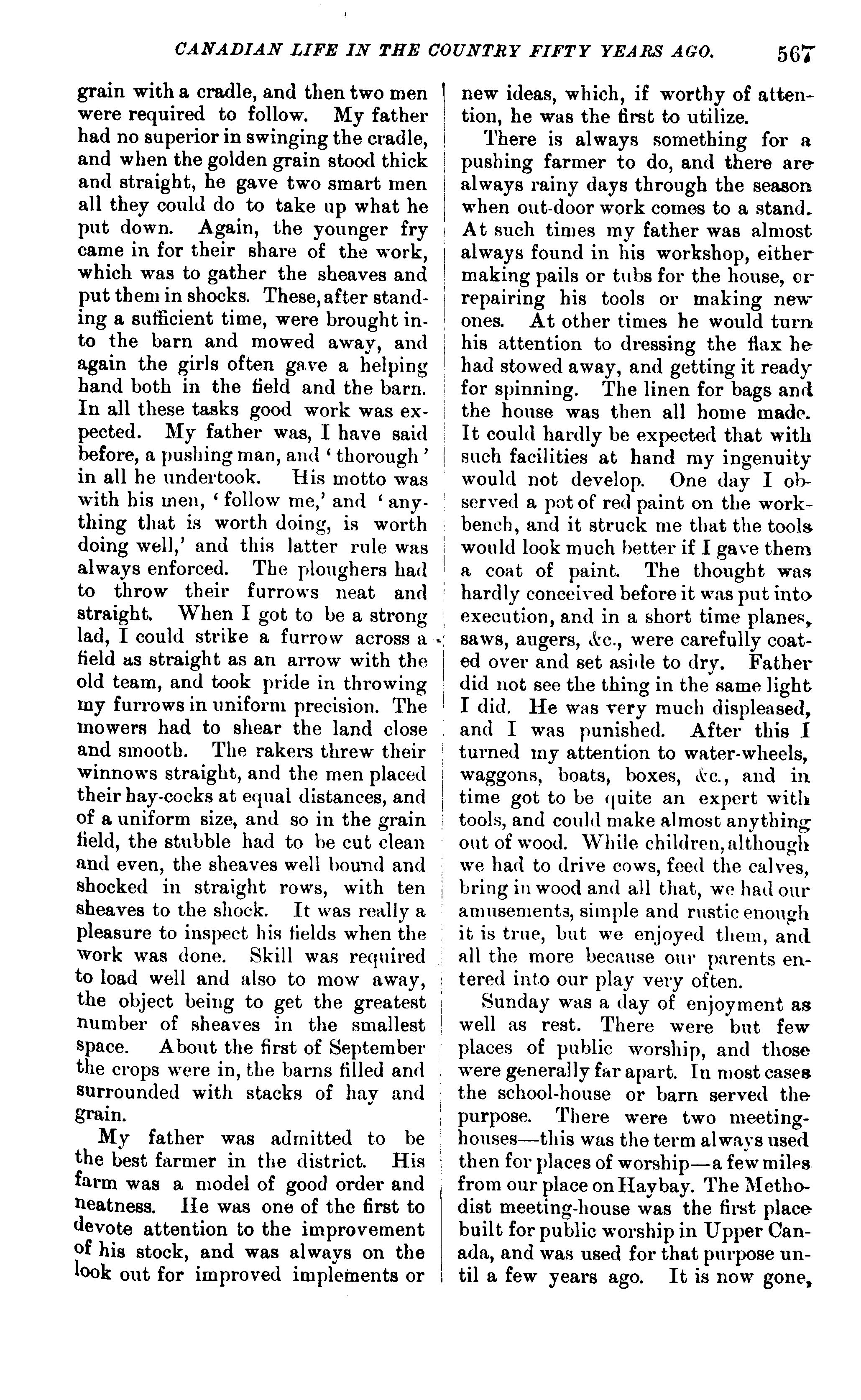 CANADIAN LIFE IN THE COUNTRY FIFTY YEARS AGO. 567

grain with a cradle, and then two men were required to follow. My father had no superior in swinging the cradle, and when the golden grain stood thick and straight, he gave two smart men all they could do to take up what he put down. Again, the younger fry came in for their share of the work, which was to gather the sheaves and put them in shocks. These, after standing a sufficient time, were brought into the barn and mowed away, and again the girls often gave a helping hand both in the field and the barn. In all these tasks good work was expected. My father was, I have said before, a pushing man, and 'thorough' in all he undertook. His motto was with his men, 'follow me,' and 'anything that is worth doing, is worth doing well,' and this latter rule was always enforced. The ploughers had to throw their furrows neat and straight. When I got to be a strong lad, I could strike a furrow across a field as straight as an arrow with the old team, and took pride in throwing my furrows in uniform precision. The mowers had to shear the land close and smooth. The rakers threw their winnows straight, and the men placed their hay-cocks at equal distances, and of a uniform size, and so in the grain field, the stubble had to be cut clean and even, the sheaves well bound and shocked in straight rows, with ten sheaves to the shock. It was really a pleasure to inspect his fields when the work was done. Skill was required to load well and also to mow away, the object being to get the greatest number of sheaves in the smallest space. About the first of September the crops were in, the barns filled and surrounded with stacks of hay and grain.

My father was admitted to be the best farmer in the district. His farm was a model of good order and neatness. He was one of the first to devote attention to the improvement of his stock, and was always on the look out for improved implements or new ideas, which, if worthy of attention, he was the first to utilize.

There is always something for a pushing farmer to do, and there are always rainy days through the season when out-door work comes to a stand. At such times my father was almost always found in his workshop, either making pails or tubs for the house, or repairing his tools or making new ones. At other times he would turn his attention to dressing the flax he had stowed away, and getting it ready for spinning. The linen for bags and the house was then all home made. It could hardly be expected that with such facilities at hand my ingenuity would not develop. One day I observed a pot of red paint on the workbench, and it struck me that the tools would look much better if I gave them a coat of paint. The thought was hardly conceived before it was put into execution, and in a short time planes, saws, augers, &c., were carefully coated over and set aside to dry. Father did not see the thing in the same light I did. He was very much displeased, and I was punished. After this I turned my attention to water-wheels, waggons, boats, boxes, &c., and in time got to be quite an expert with tools, and could make almost anything out of wood. While children, although we had to drive cows, feed the calves, bring in wood and all that, we had our amusements, simple and rustic enough it is true, but we enjoyed them, and all the more because our parents entered into our play very often.

Sunday was a day of enjoyment as well as rest. There were but few places of public worship, and those were generally far apart. In most cases the school-house or barn served the purpose. There were two meeting-houses—this was the term always used then for places of worship—a few miles from our place on Haybay. The Methodist meeting-house was the first place built for public worship in Upper Canada, and was used for that purpose until a few years ago. It is now gone,